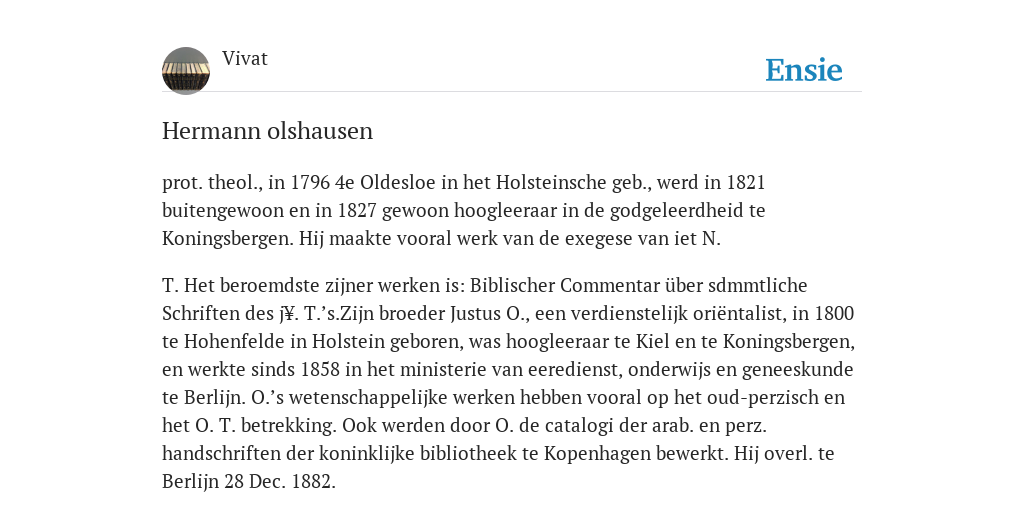 Vivat

Ensie

Hermann olshausen

prot. theol., in 1796 4e Oldesloe in het Holsteinsche geb., werd in 1821 buitengewoon en in 1827 gewoon hoogleeraar in de godgeleerdheid te Koningsbergen. Hij maakte vooral werk van de exegese van iet N.

T. Het beroemdste zijner werken is: Biblischer Commentar über sdmmtliche Schriften des j¥. T.'s.Zijn broeder Justus O., een verdienstelijk oriëntalist, in 1800 te Hohenfelde in Holstein geboren, was hoogleeraar te Kiel en te Koningsbergen, en werkte sinds 1858 in het ministerie van eeredienst, onderwijs en geneeskunde te Berlijn. O.'s wetenschappelijke werken hebben vooral op het oud-perzisch en het O. T. betrekking. Ook werden door O. de catalogi der arab. en perz. handschriften der koninklijke bibliotheek te Kopenhagen bewerkt. Hij overl. te Berlijn 28 Dec. 1882.